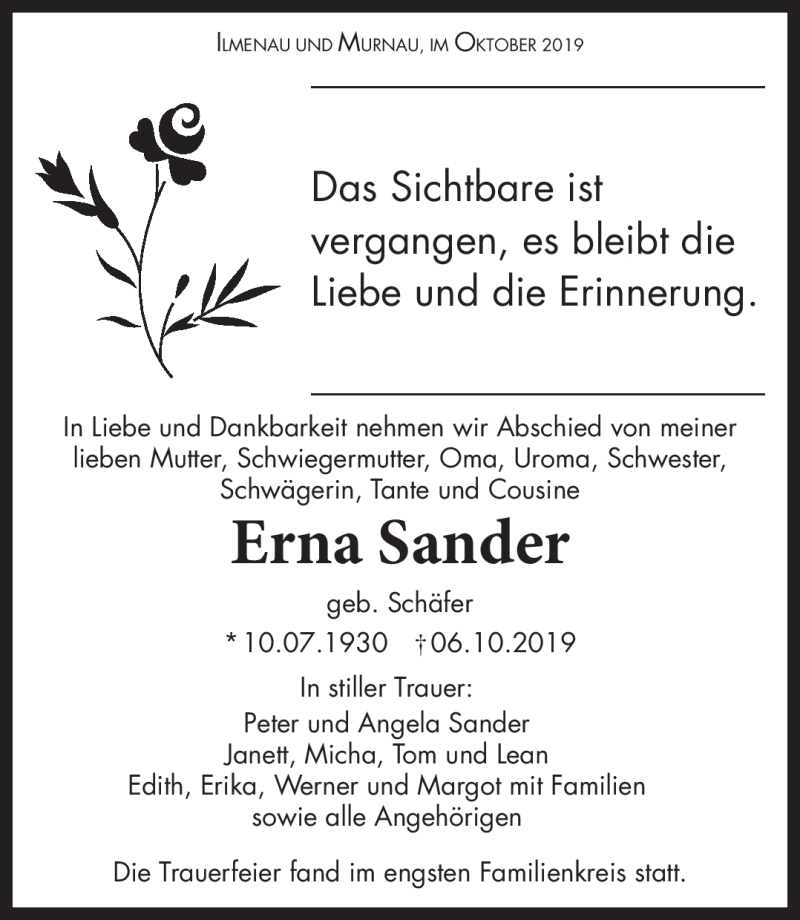 Ilmenau und Murnau, im Oktober 2019

Das Sichtbare ist vergangen, es bleibt die Liebe und die Erinnerung.

In Liebe und Dankbarkeit nehmen wir Abschied von meiner lieben Mutter, Schwiegermutter, Oma, Uroma, Schwester, Schwägerin, Tante und Cousine

Erna Sander

geb. Schäfer

* 10.07.1930 † 06.10.2019

In stiller Trauer:

Peter und Angela Sander
Janett, Micha, Tom und Lean
Edith, Erika, Werner und Margot mit Familien
sowie alle Angehörigen

Die Trauerfeier fand im engsten Familienkreis statt.